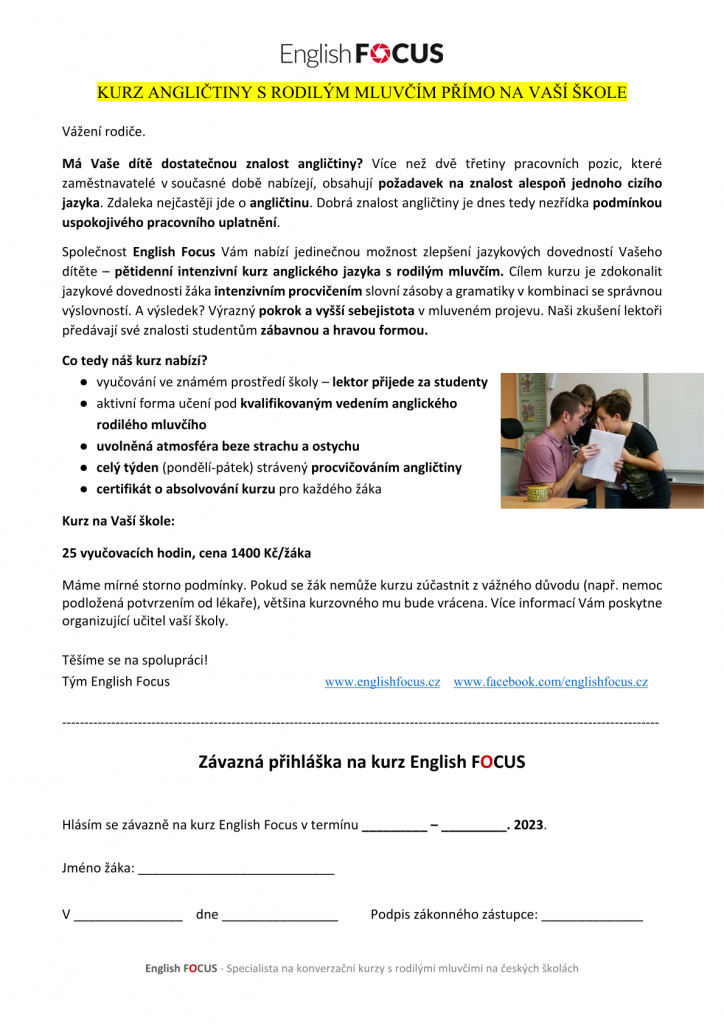 English FOCUS

KURZ ANGLIČTINY S RODILÝM MLUVČÍM PŘÍMO NA VAŠÍ ŠKOLE

Vážení rodiče.

Má Vaše dítě dostatečnou znalost angličtiny? Více než dvě třetiny pracovních pozic, které zaměstnavatelé v současné době nabízejí, obsahují požadavek na znalost alespoň jednoho cizího jazyka. Zdaleka nejčastěji jde o angličtinu. Dobrá znalost angličtiny je dnes tedy nezřídka podmínkou uspokojivého pracovního uplatnění.

Společnost English Focus Vám nabízí jedinečnou možnost zlepšení jazykových dovedností Vašeho dítěte – pětidenní intenzivní kurz anglického jazyka s rodilým mluvčím. Cílem kurzu je zdokonalit jazykové dovednosti žáka intenzivním procvičením slovní zásoby a gramatiky v kombinaci se správnou výslovností. A výsledek? Výrazný pokrok a vyšší sebejistota v mluveném projevu. Naši zkušení lektoři předávají své znalosti studentům zábavnou a hravou formou.

Co tedy náš kurz nabízí?
● vyučování ve známém prostředí školy – lektor přijede za studenty
● aktivní forma učení pod kvalifikovaným vedením anglického rodilého mluvčího
● uvolněná atmosféra beze strachu a ostychu
● celý týden (pondělí-pátek) strávený procvičováním angličtiny
● certifikát o absolvování kurzu pro každého žáka

Kurz na Vaší škole:

25 vyučovacích hodin, cena 1400 Kč/žáka

Máme mírné storno podmínky. Pokud se žák nemůže kurzu zúčastnit z vážného důvodu (např. nemoc podložená potvrzením od lékaře), většina kurzovného mu bude vrácena. Více informací Vám poskytne organizující učitel vaší školy.

Těšíme se na spolupráci!
Tým English Focus www.englishfocus.cz www.facebook.com/englishfocus.cz

Závazná přihláška na kurz English FOCUS

Hlásím se závazně na kurz English Focus v termínu _________ – _________. 2023.

Jméno žáka: ___________________________

V _______________ dne ________________ Podpis zákonného zástupce: ______________

English FOCUS - Specialista na konverzační kurzy s rodilými mluvčími na českých školách